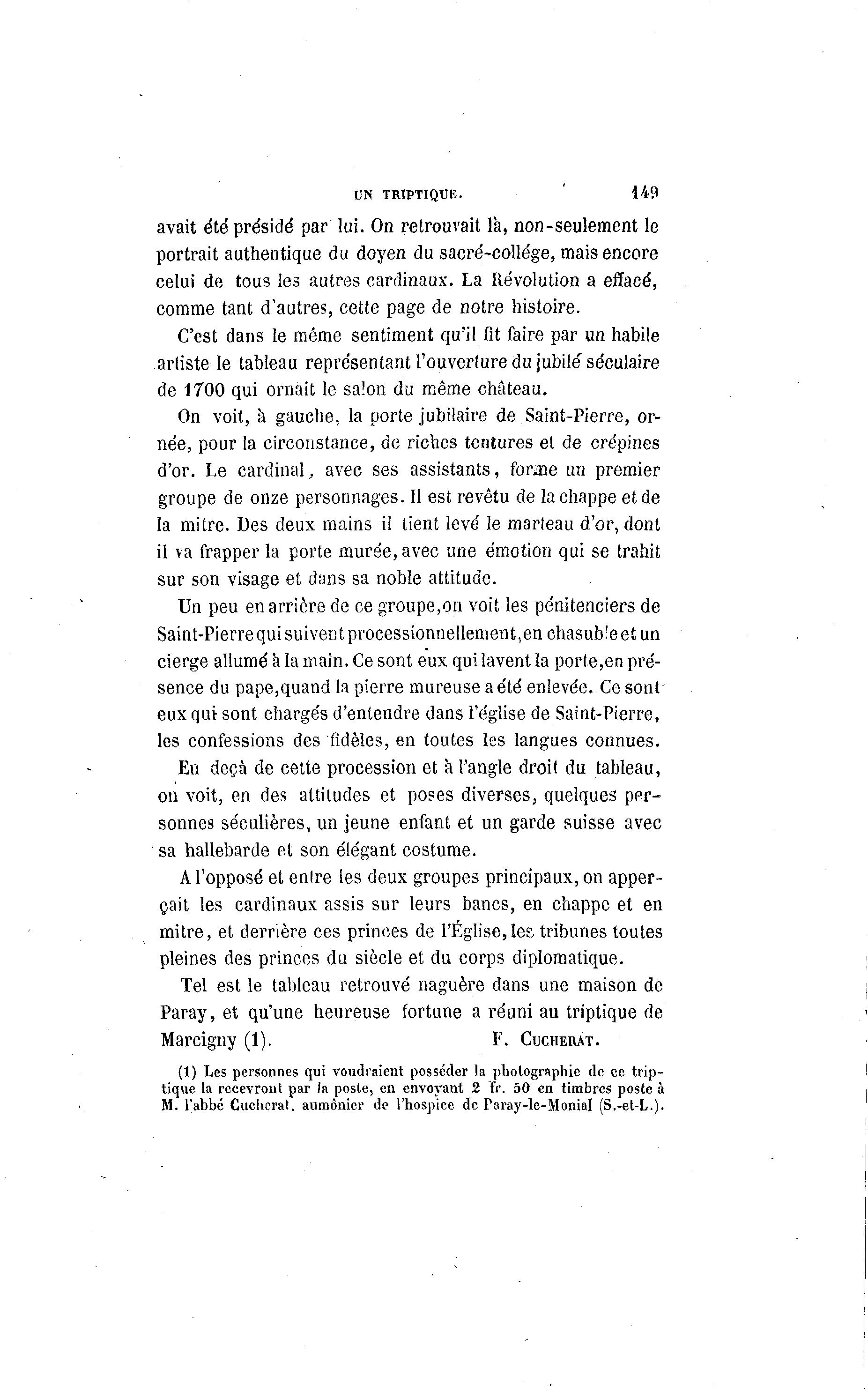 UN TRIPTIQUE. 149

avait été présidé par lui. On retrouvait là, non-seulement le portrait authentique du doyen du sacré-collége, mais encore celui de tous les autres cardinaux. La Révolution a effacé, comme tant d'autres, cette page de notre histoire.

C'est dans le même sentiment qu'il fit faire par un habile artiste le tableau représentant l'ouverture du jubilé séculaire de 1700 qui ornait le salon du même château.

On voit, à gauche, la porte jubilaire de Saint-Pierre, ornée, pour la circonstance, de riches tentures et de crépines d'or. Le cardinal, avec ses assistants, forme un premier groupe de onze personnages. Il est revêtu de la chappe et de la mitre. Des deux mains il tient levé le marteau d'or, dont il va frapper la porte murée, avec une émotion qui se trahit sur son visage et dans sa noble attitude.

Un peu en arrière de ce groupe, on voit les pénitenciers de Saint-Pierre qui suivent processionnellement, en chasuble et un cierge allumé à la main. Ce sont eux qui lavent la porte, en présence du pape, quand la pierre mureuse a été enlevée. Ce sont eux qui sont chargés d'entendre dans l'église de Saint-Pierre, les confessions des fidèles, en toutes les langues connues.

En deçà de cette procession et à l'angle droit du tableau, on voit, en des attitudes et poses diverses, quelques personnes séculières, un jeune enfant et un garde suisse avec sa hallebarde et son élégant costume.

A l'opposé et entre les deux groupes principaux, on apperçait les cardinaux assis sur leurs bancs, en chappe et en mitre, et derrière ces princes de l'Église, les tribunes toutes pleines des princes du siècle et du corps diplomatique.

Tel est le tableau retrouvé naguère dans une maison de Paray, et qu'une heureuse fortune a réuni au triptique de Marcigny (1). F. CUCHERAT.

(1) Les personnes qui voudraient posséder la photographie de ce triptique la recevront par la poste, en envoyant 2 fr. 50 en timbres poste à M. l'abbé Cucherat, aumônier de l'hospice de Paray-le-Monial (S.-et-L.).